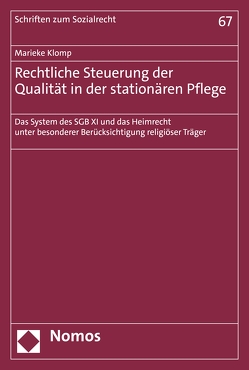 Schriften zum Sozialrecht

67

Marieke Klomp

Rechtliche Steuerung der Qualität in der stationären Pflege

Das System des SGB XI und das Heimrecht unter besonderer Berücksichtigung religiöser Träger

Nomos